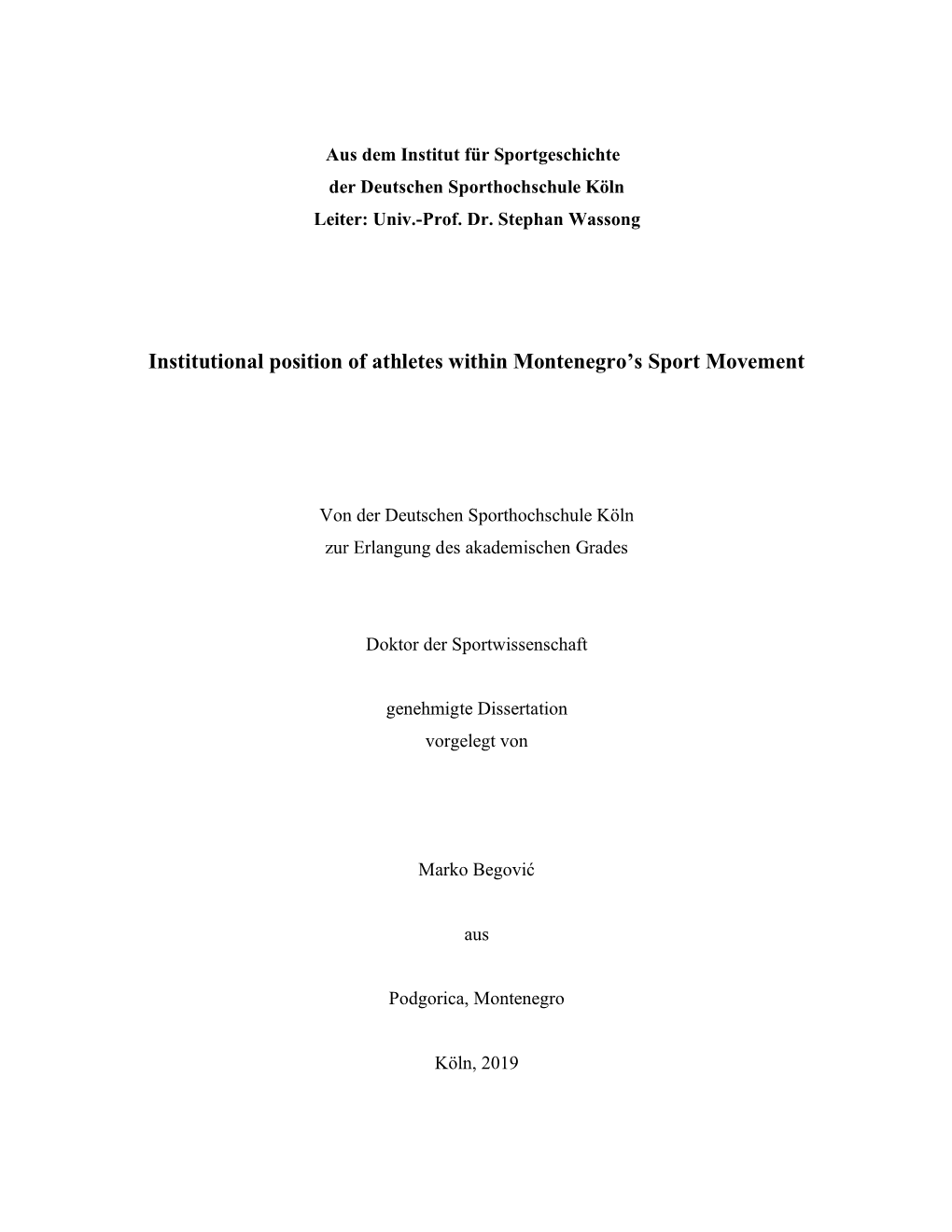 Aus dem Institut für Sportgeschichte
der Deutschen Sporthochschule Köln
Leiter: Univ.-Prof. Dr. Stephan Wassong

Institutional position of athletes within Montenegro's Sport Movement

Von der Deutschen Sporthochschule Köln
zur Erlangung des akademischen Grades

Doktor der Sportwissenschaft

genehmigte Dissertation
vorgelegt von

Marko Begović

aus

Podgorica, Montenegro

Köln, 2019